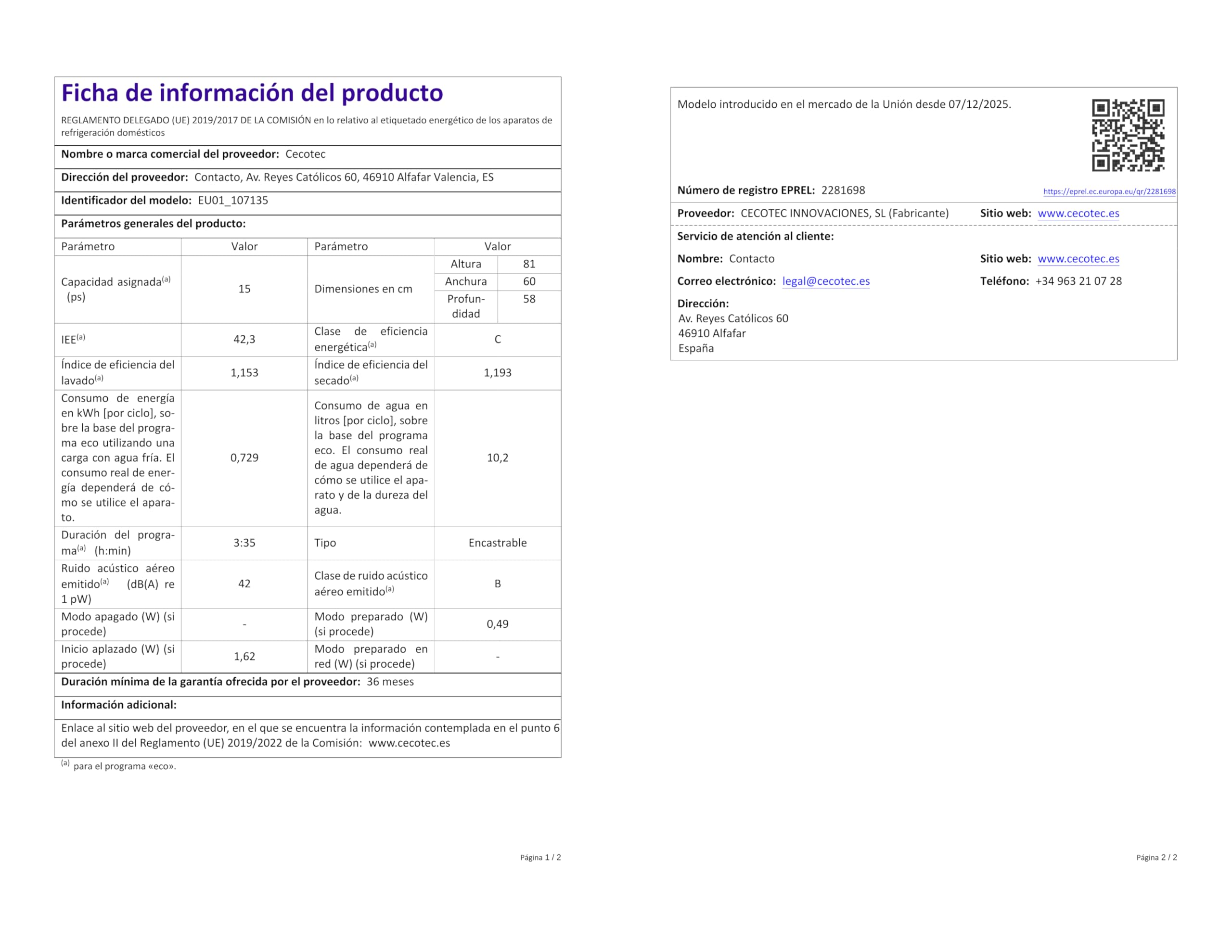 Ficha de información del producto

REGLAMENTO DELEGADO (UE) 2019/2017 DE LA COMISIÓN en lo relativo al etiquetado energético de los aparatos de refrigeración domésticos

Nombre o marca comercial del proveedor: Cecotec

Dirección del proveedor: Contacto, Av. Reyes Católicos 60, 46910 Alfafar Valencia, ES

Identificador del modelo: EU01_107135

Parámetros generales del producto:

| Parámetro | Valor | Parámetro | Valor | |
|---|---|---|---|---|
| Capacidad asignada$^{(a)}$ (ps) | 15 | Dimensiones en cm | Altura | 81 |
| | | | Anchura | 60 |
| | | | Profundidad | 58 |
| IEE$^{(a)}$ | 42,3 | Clase de eficiencia energética$^{(a)}$ | C | |
| Índice de eficiencia del lavado$^{(a)}$ | 1,153 | Índice de eficiencia del secado$^{(a)}$ | 1,193 | |
| Consumo de energía en kWh [por ciclo], sobre la base del programa eco utilizando una carga con agua fría. El consumo real de energía dependerá de cómo se utilice el aparato. | 0,729 | Consumo de agua en litros [por ciclo], sobre la base del programa eco. El consumo real de agua dependerá de cómo se utilice el aparato y de la dureza del agua. | 10,2 | |
| Duración del programa$^{(a)}$ (h:min) | 3:35 | Tipo | Encastrable | |
| Ruido acústico aéreo emitido$^{(a)}$ (dB(A) re 1 pW) | 42 | Clase de ruido acústico aéreo emitido$^{(a)}$ | B | |
| Modo apagado (W) (si procede) | - | Modo preparado (W) (si procede) | 0,49 | |
| Inicio aplazado (W) (si procede) | 1,62 | Modo preparado en red (W) (si procede) | - | |

Duración mínima de la garantía ofrecida por el proveedor: 36 meses

Información adicional:

Enlace al sitio web del proveedor, en el que se encuentra la información contemplada en el punto 6 del anexo II del Reglamento (UE) 2019/2022 de la Comisión: www.cecotec.es

$^{(a)}$ para el programa «eco».

Página 1 / 2

Modelo introducido en el mercado de la Unión desde 07/12/2025.

Número de registro EPREL: 2281698
https://eprel.ec.europa.eu/qr/2281698

Proveedor: CECOTEC INNOVACIONES, SL (Fabricante)
Sitio web: www.cecotec.es

Servicio de atención al cliente:

Nombre: Contacto
Sitio web: www.cecotec.es

Correo electrónico: legal@cecotec.es
Teléfono: +34 963 21 07 28

Dirección:
Av. Reyes Católicos 60
46910 Alfafar
España

Página 2 / 2